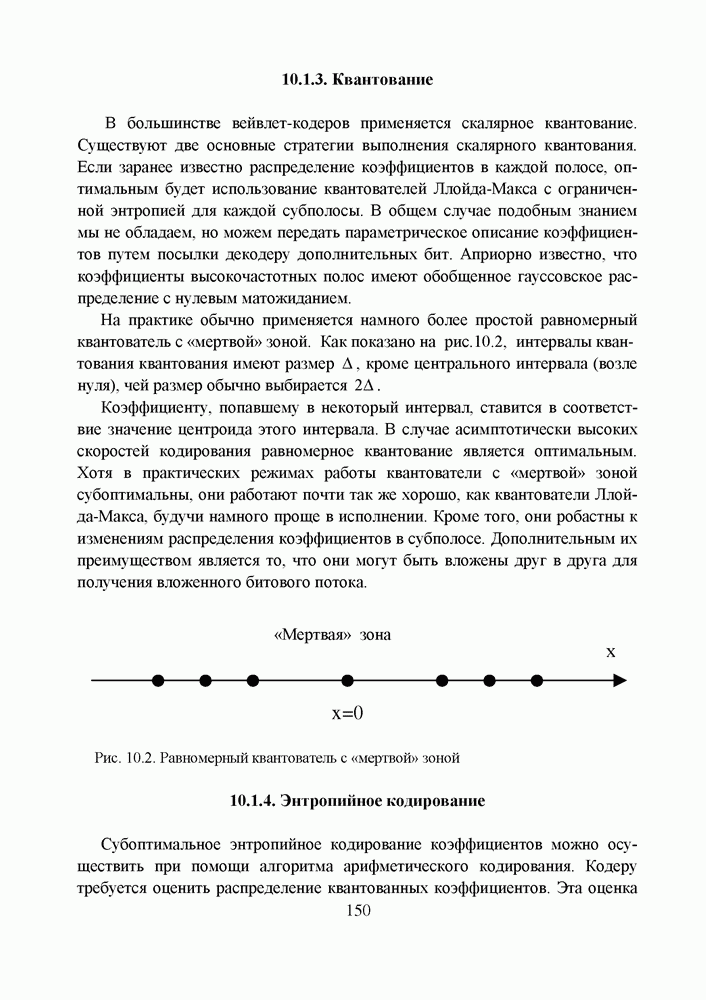 10.1.3. Квантование

В большинстве вейвлет-кодеров применяется скалярное квантование. Существуют две основные стратегии выполнения скалярного квантования. Если заранее известно распределение коэффициентов в каждой полосе, оптимальным будет использование квантователей Ллойда-Макса с ограниченной энтропией для каждой субполосы. В общем случае подобным знанием мы не обладаем, но можем передать параметрическое описание коэффициентов путем посылки декодеру дополнительных бит. Априорно известно, что коэффициенты высокочастотных полос имеют обобщенное гауссовское распределение с нулевым матожиданием.

На практике обычно применяется намного более простой равномерный квантователь с «мертвой» зоной. Как показано на рис.10.2, интервалы квантования квантования имеют размер $\Delta$, кроме центрального интервала (возле нуля), чей размер обычно выбирается $2\Delta$.

Коэффициенту, попавшему в некоторый интервал, ставится в соответствие значение центроида этого интервала. В случае асимптотически высоких скоростей кодирования равномерное квантование является оптимальным. Хотя в практических режимах работы квантователи с «мертвой» зоной субоптимальны, они работают почти так же хорошо, как квантователи Ллойда-Макса, будучи намного проще в исполнении. Кроме того, они робастны к изменениям распределения коэффициентов в субполосе. Дополнительным их преимуществом является то, что они могут быть вложены друг в друга для получения вложенного битового потока.

«Мертвая» зона

x

x=0

Рис. 10.2. Равномерный квантователь с «мертвой» зоной

10.1.4. Энтропийное кодирование

Субоптимальное энтропийное кодирование коэффициентов можно осуществить при помощи алгоритма арифметического кодирования. Кодеру требуется оценить распределение квантованных коэффициентов. Эта оценка

150